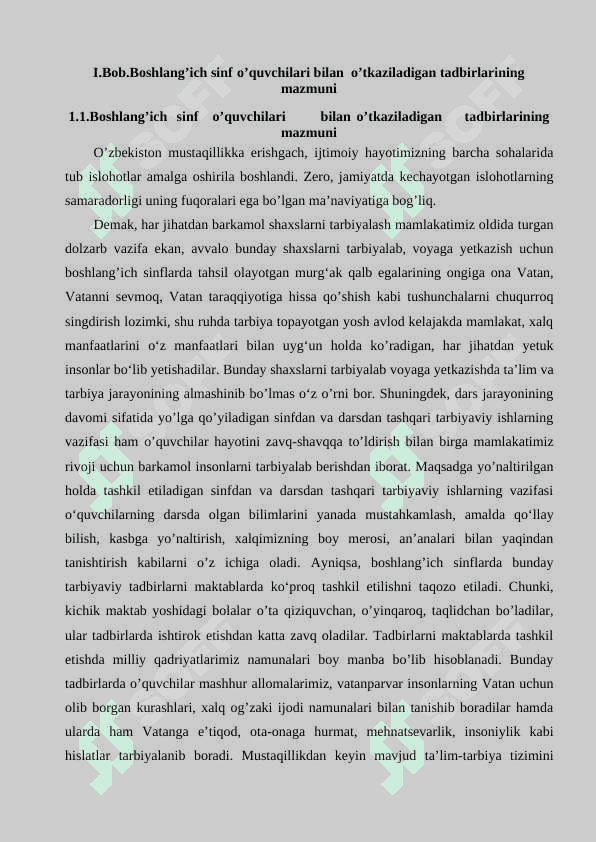 I.Bob.Boshlang’ich sinf o’quvchilari bilan o’tkaziladigan tadbirlarining mazmuni

1.1.Boshlang’ich sinf o’quvchilari bilan o’tkaziladigan tadbirlarining mazmuni

O’zbekiston mustaqillikka erishgach, ijtimoiy hayotimizning barcha sohalarida tub islohotlar amalga oshirila boshlandi. Zero, jamiyatda kechayotgan islohotlarning samaradorligi uning fuqoralari ega bo’lgan ma’naviyatiga bog’liq.

Demak, har jihatdan barkamol shaxslarni tarbiyalash mamlakatimiz oldida turgan dolzarb vazifa ekan, avvalo bunday shaxslarni tarbiyalab, voyaga yetkazish uchun boshlang’ich sinflarda tahsil olayotgan murg‘ak qalb egalarining ongiga ona Vatan, Vatanni sevmoq, Vatan taraqqiyotiga hissa qo’shish kabi tushunchalarni chuqurroq singdirish lozimki, shu ruhda tarbiya topayotgan yosh avlod kelajakda mamlakat, xalq manfaatlarini o‘z manfaatlari bilan uyg‘un holda ko’radigan, har jihatdan yetuk insonlar bo‘lib yetishadilar. Bunday shaxslarni tarbiyalab voyaga yetkazishda ta’lim va tarbiya jarayonining almashinib bo’lmas o‘z o’rni bor. Shuningdek, dars jarayonining davomi sifatida yo’lga qo’yiladigan sinfdan va darsdan tashqari tarbiyaviy ishlarning vazifasi ham o’quvchilar hayotini zavq-shavqqa to’ldirish bilan birga mamlakatimiz rivoji uchun barkamol insonlarni tarbiyalab berishdan iborat. Maqsadga yo’naltirilgan holda tashkil etiladigan sinfdan va darsdan tashqari tarbiyaviy ishlarning vazifasi o‘quvchilarning darsda olgan bilimlarini yanada mustahkamlash, amalda qo‘llay bilish, kasbga yo’naltirish, xalqimizning boy merosi, an’analari bilan yaqindan tanishtirish kabilarni o’z ichiga oladi. Ayniqsa, boshlang’ich sinflarda bunday tarbiyaviy tadbirlarni maktablarda ko‘proq tashkil etilishni taqozo etiladi. Chunki, kichik maktab yoshidagi bolalar o’ta qiziquvchan, o’yinqaroq, taqlidchan bo’ladilar, ular tadbirlarda ishtirok etishdan katta zavq oladilar. Tadbirlarni maktablarda tashkil etishda milliy qadriyatlarimiz namunalari boy manba bo’lib hisoblanadi. Bunday tadbirlarda o’quvchilar mashhur allomalarimiz, vatanparvar insonlarning Vatan uchun olib borgan kurashlari, xalq og’zaki ijodi namunalari bilan tanishib boradilar hamda ularda ham Vatanga e’tiqod, ota-onaga hurmat, mehnatsevarlik, insoniylik kabi hislatlar tarbiyalanib boradi. Mustaqillikdan keyin mavjud ta’lim-tarbiya tizimini